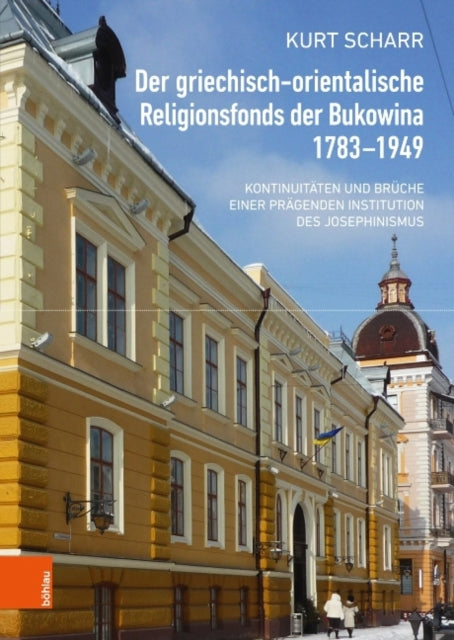 KURT SCHARR

Der griechisch-orientalische Religionsfonds der Bukowina 1783–1949

KONTINUITÄTEN UND BRÜCHE EINER PRÄGENDEN INSTITUTION DES JOSEPHINISMUS

böhlau